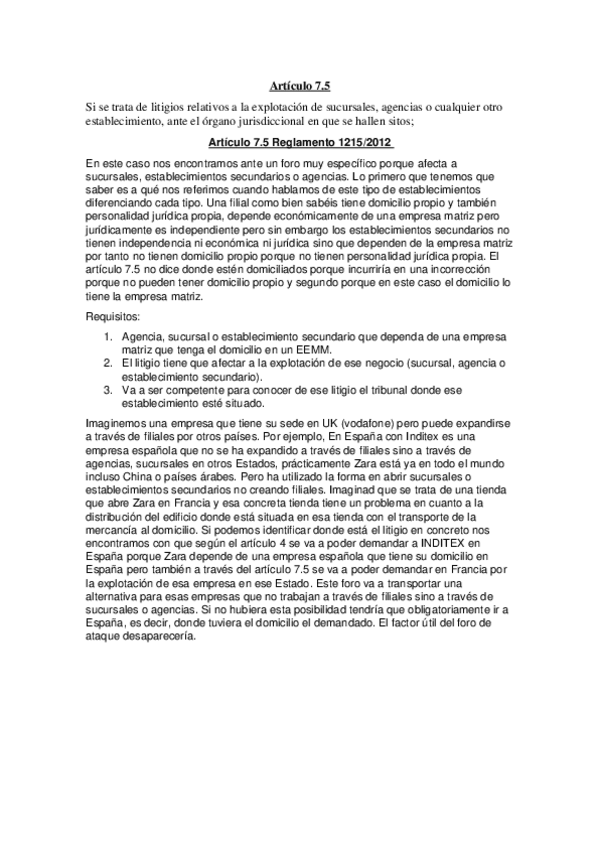 Artículo 7.5

Si se trata de litigios relativos a la explotación de sucursales, agencias o cualquier otro establecimiento, ante el órgano jurisdiccional en que se hallen sitos;

Artículo 7.5 Reglamento 1215/2012

En este caso nos encontramos ante un foro muy específico porque afecta a sucursales, establecimientos secundarios o agencias. Lo primero que tenemos que saber es a qué nos referimos cuando hablamos de este tipo de establecimientos diferenciando cada tipo. Una filial como bien sabéis tiene domicilio propio y también personalidad jurídica propia, depende económicamente de una empresa matriz pero jurídicamente es independiente pero sin embargo los establecimientos secundarios no tienen independencia ni económica ni jurídica sino que dependen de la empresa matriz por tanto no tienen domicilio propio porque no tienen personalidad jurídica propia. El artículo 7.5 no dice donde estén domiciliados porque incurriría en una incorrección porque no pueden tener domicilio propio y segundo porque en este caso el domicilio lo tiene la empresa matriz.

Requisitos:

1. Agencia, sucursal o establecimiento secundario que dependa de una empresa matriz que tenga el domicilio en un EEMM.
2. El litigio tiene que afectar a la explotación de ese negocio (sucursal, agencia o establecimiento secundario).
3. Va a ser competente para conocer de ese litigio el tribunal donde ese establecimiento esté situado.

Imaginemos una empresa que tiene su sede en UK (vodafone) pero puede expandirse a través de filiales por otros países. Por ejemplo, En España con Inditex es una empresa española que no se ha expandido a través de filiales sino a través de agencias, sucursales en otros Estados, prácticamente Zara está ya en todo el mundo incluso China o países árabes. Pero ha utilizado la forma en abrir sucursales o establecimientos secundarios no creando filiales. Imaginad que se trata de una tienda que abre Zara en Francia y esa concreta tienda tiene un problema en cuanto a la distribución del edificio donde está situada en esa tienda con el transporte de la mercancía al domicilio. Si podemos identificar donde está el litigio en concreto nos encontramos con que según el artículo 4 se va a poder demandar a INDITEX en España porque Zara depende de una empresa española que tiene su domicilio en España pero también a través del artículo 7.5 se va a poder demandar en Francia por la explotación de esa empresa en ese Estado. Este foro va a transportar una alternativa para esas empresas que no trabajan a través de filiales sino a través de sucursales o agencias. Si no hubiera esta posibilidad tendría que obligatoriamente ir a España, es decir, donde tuviera el domicilio el demandado. El factor útil del foro de ataque desaparecería.